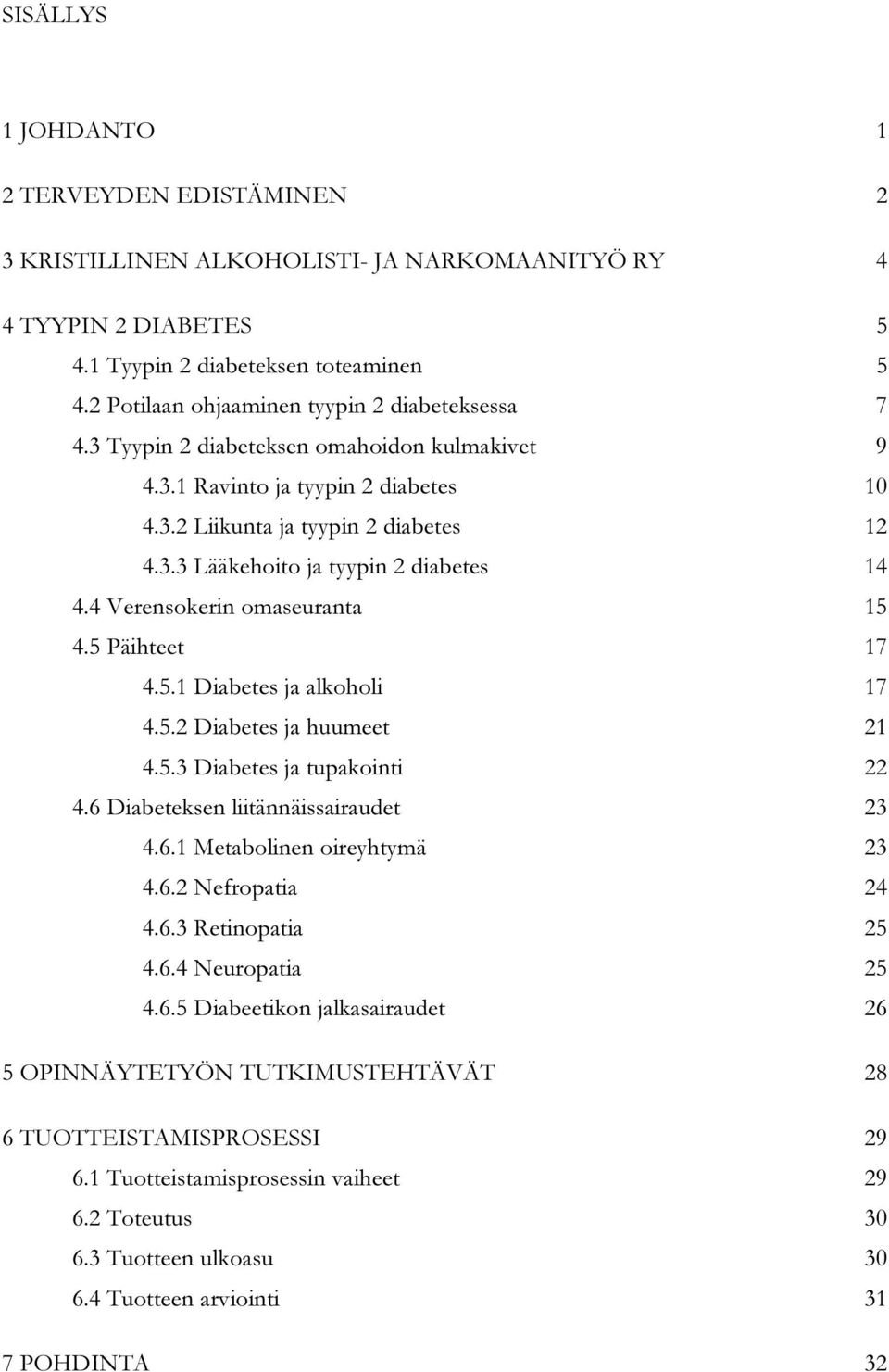 SISÄLLYS

1 JOHDANTO 1

2 TERVEYDEN EDISTÄMINEN 2

3 KRISTILLINEN ALKOHOLISTI- JA NARKOMAANITYÖ RY 4

4 TYYPIN 2 DIABETES 5
4.1 Tyypin 2 diabeteksen toteaminen 5
4.2 Potilaan ohjaaminen tyypin 2 diabeteksessa 7
4.3 Tyypin 2 diabeteksen omahoidon kulmakivet 9
4.3.1 Ravinto ja tyypin 2 diabetes 10
4.3.2 Liikunta ja tyypin 2 diabetes 12
4.3.3 Lääkehoito ja tyypin 2 diabetes 14
4.4 Verensokerin omaseuranta 15
4.5 Päihteet 17
4.5.1 Diabetes ja alkoholi 17
4.5.2 Diabetes ja huumeet 21
4.5.3 Diabetes ja tupakointi 22
4.6 Diabeteksen liitännäissairaudet 23
4.6.1 Metabolinen oireyhtymä 23
4.6.2 Nefropatia 24
4.6.3 Retinopatia 25
4.6.4 Neuropatia 25
4.6.5 Diabeetikon jalkasairaudet 26

5 OPINNÄYTETYÖN TUTKIMUSTEHTÄVÄT 28

6 TUOTTEISTAMISPROSESSI 29
6.1 Tuotteistamisprosessin vaiheet 29
6.2 Toteutus 30
6.3 Tuotteen ulkoasu 30
6.4 Tuotteen arviointi 31

7 POHDINTA 32